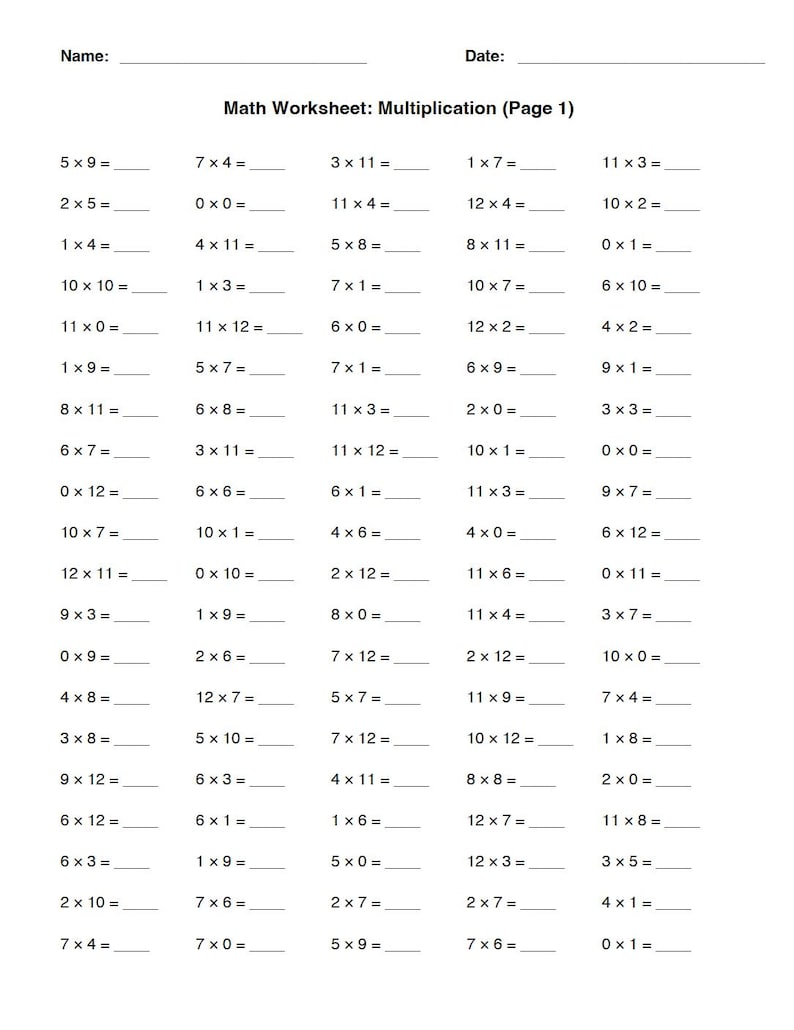 Name: ______________________________ Date: ______________________________

Math Worksheet: Multiplication (Page 1)

| | | | | |
|---|---|---|---|---|
| $5 \times 9 =$ ____ | $7 \times 4 =$ ____ | $3 \times 11 =$ ____ | $1 \times 7 =$ ____ | $11 \times 3 =$ ____ |
| $2 \times 5 =$ ____ | $0 \times 0 =$ ____ | $11 \times 4 =$ ____ | $12 \times 4 =$ ____ | $10 \times 2 =$ ____ |
| $1 \times 4 =$ ____ | $4 \times 11 =$ ____ | $5 \times 8 =$ ____ | $8 \times 11 =$ ____ | $0 \times 1 =$ ____ |
| $10 \times 10 =$ ____ | $1 \times 3 =$ ____ | $7 \times 1 =$ ____ | $10 \times 7 =$ ____ | $6 \times 10 =$ ____ |
| $11 \times 0 =$ ____ | $11 \times 12 =$ ____ | $6 \times 0 =$ ____ | $12 \times 2 =$ ____ | $4 \times 2 =$ ____ |
| $1 \times 9 =$ ____ | $5 \times 7 =$ ____ | $7 \times 1 =$ ____ | $6 \times 9 =$ ____ | $9 \times 1 =$ ____ |
| $8 \times 11 =$ ____ | $6 \times 8 =$ ____ | $11 \times 3 =$ ____ | $2 \times 0 =$ ____ | $3 \times 3 =$ ____ |
| $6 \times 7 =$ ____ | $3 \times 11 =$ ____ | $11 \times 12 =$ ____ | $10 \times 1 =$ ____ | $0 \times 0 =$ ____ |
| $0 \times 12 =$ ____ | $6 \times 6 =$ ____ | $6 \times 1 =$ ____ | $11 \times 3 =$ ____ | $9 \times 7 =$ ____ |
| $10 \times 7 =$ ____ | $10 \times 1 =$ ____ | $4 \times 6 =$ ____ | $4 \times 0 =$ ____ | $6 \times 12 =$ ____ |
| $12 \times 11 =$ ____ | $0 \times 10 =$ ____ | $2 \times 12 =$ ____ | $11 \times 6 =$ ____ | $0 \times 11 =$ ____ |
| $9 \times 3 =$ ____ | $1 \times 9 =$ ____ | $8 \times 0 =$ ____ | $11 \times 4 =$ ____ | $3 \times 7 =$ ____ |
| $0 \times 9 =$ ____ | $2 \times 6 =$ ____ | $7 \times 12 =$ ____ | $2 \times 12 =$ ____ | $10 \times 0 =$ ____ |
| $4 \times 8 =$ ____ | $12 \times 7 =$ ____ | $5 \times 7 =$ ____ | $11 \times 9 =$ ____ | $7 \times 4 =$ ____ |
| $3 \times 8 =$ ____ | $5 \times 10 =$ ____ | $7 \times 12 =$ ____ | $10 \times 12 =$ ____ | $1 \times 8 =$ ____ |
| $9 \times 12 =$ ____ | $6 \times 3 =$ ____ | $4 \times 11 =$ ____ | $8 \times 8 =$ ____ | $2 \times 0 =$ ____ |
| $6 \times 12 =$ ____ | $6 \times 1 =$ ____ | $1 \times 6 =$ ____ | $12 \times 7 =$ ____ | $11 \times 8 =$ ____ |
| $6 \times 3 =$ ____ | $1 \times 9 =$ ____ | $5 \times 0 =$ ____ | $12 \times 3 =$ ____ | $3 \times 5 =$ ____ |
| $2 \times 10 =$ ____ | $7 \times 6 =$ ____ | $2 \times 7 =$ ____ | $2 \times 7 =$ ____ | $4 \times 1 =$ ____ |
| $7 \times 4 =$ ____ | $7 \times 0 =$ ____ | $5 \times 9 =$ ____ | $7 \times 6 =$ ____ | $0 \times 1 =$ ____ |